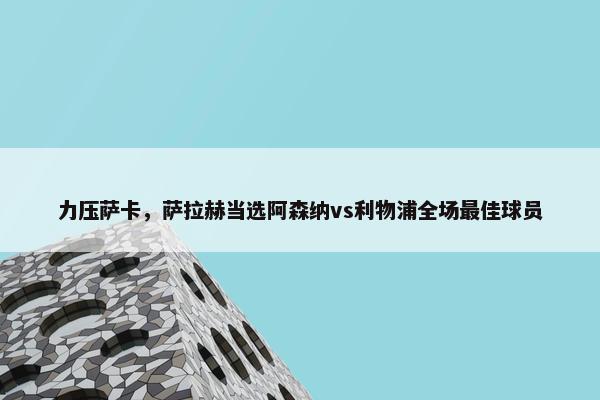 力压萨卡，萨拉赫当选阿森纳vs利物浦全场最佳球员